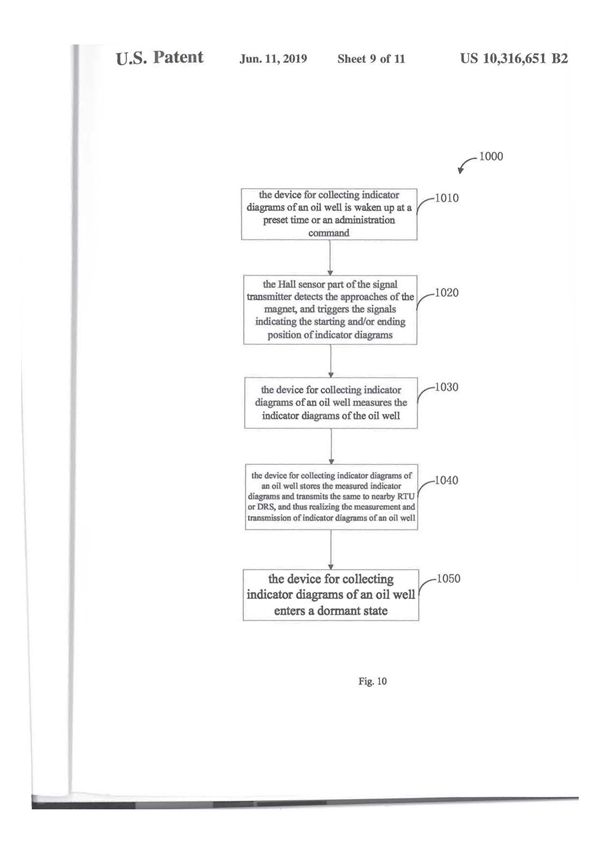 U.S. Patent Jun. 11, 2019 Sheet 9 of 11 US 10,316,651 B2

1000

the device for collecting indicator diagrams of an oil well is waken up at a preset time or an administration command

1010

the Hall sensor part of the signal transmitter detects the approaches of the magnet, and triggers the signals indicating the starting and/or ending position of indicator diagrams

1020

the device for collecting indicator diagrams of an oil well measures the indicator diagrams of the oil well

1030

the device for collecting indicator diagrams of an oil well stores the measured indicator diagrams and transmits the same to nearby RTU or DRS, and thus realizing the measurement and transmission of indicator diagrams of an oil well

1040

the device for collecting indicator diagrams of an oil well enters a dormant state

1050

Fig. 10